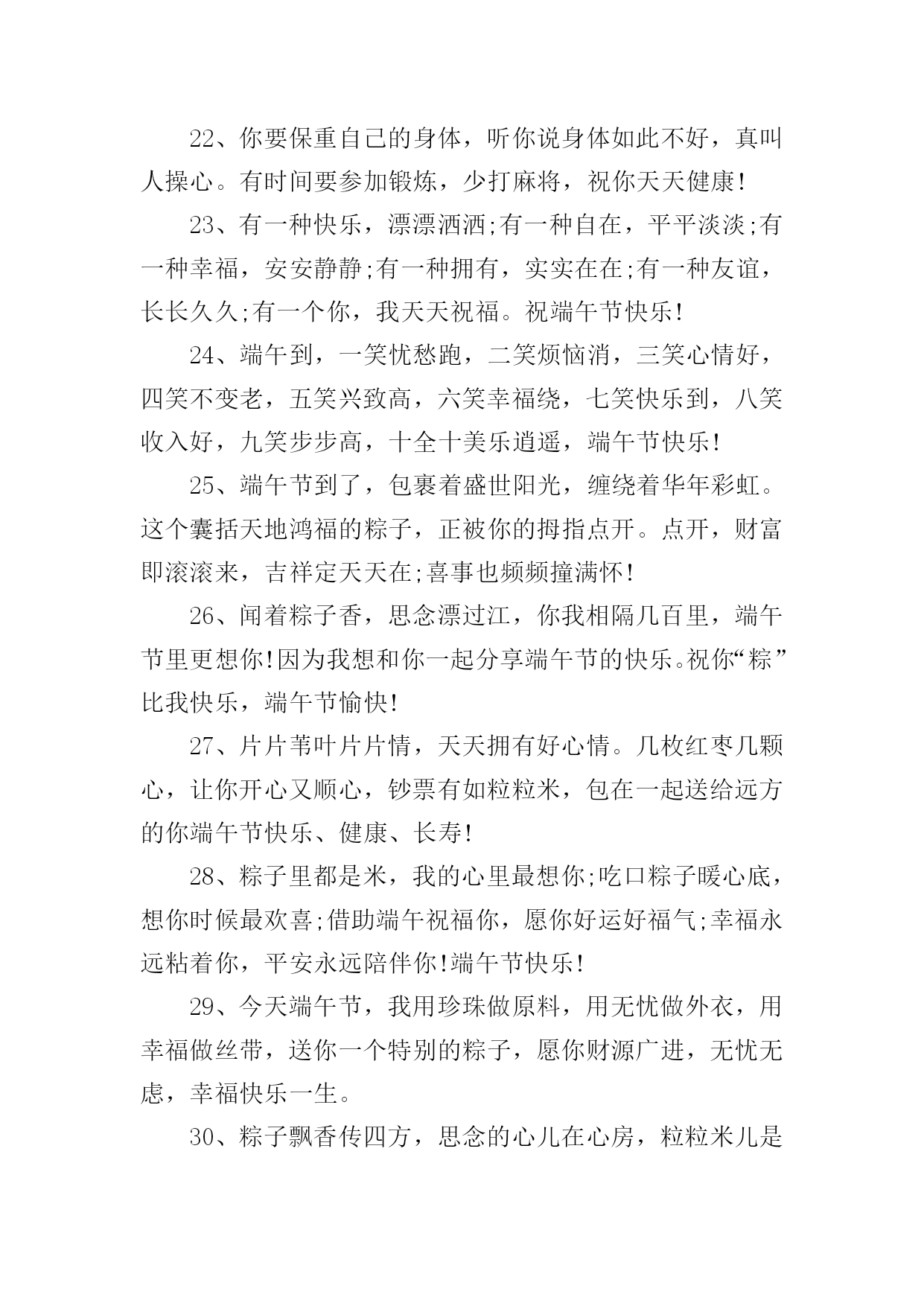 22、你要保重自己的身体，听你说身体如此不好，真叫人操心。有时间要参加锻炼，少打麻将，祝你天天健康!

23、有一种快乐，漂漂洒洒;有一种自在，平平淡淡;有一种幸福，安安静静;有一种拥有，实实在在;有一种友谊，长长久久;有一个你，我天天祝福。祝端午节快乐!

24、端午到，一笑忧愁跑，二笑烦恼消，三笑心情好，四笑不变老，五笑兴致高，六笑幸福绕，七笑快乐到，八笑收入好，九笑步步高，十全十美乐逍遥，端午节快乐!

25、端午节到了，包裹着盛世阳光，缠绕着华年彩虹。这个囊括天地鸿福的粽子，正被你的拇指点开。点开，财富即滚滚来，吉祥定天天在;喜事也频频撞满怀!

26、闻着粽子香，思念漂过江，你我相隔几百里，端午节里更想你!因为我想和你一起分享端午节的快乐。祝你“粽”比我快乐，端午节愉快!

27、片片苇叶片片情，天天拥有好心情。几枚红枣几颗心，让你开心又顺心，钞票有如粒粒米，包在一起送给远方的你端午节快乐、健康、长寿!

28、粽子里都是米，我的心里最想你;吃口粽子暖心底，想你时候最欢喜;借助端午祝福你，愿你好运好福气;幸福永远粘着你，平安永远陪伴你!端午节快乐!

29、今天端午节，我用珍珠做原料，用无忧做外衣，用幸福做丝带，送你一个特别的粽子，愿你财源广进，无忧无虑，幸福快乐一生。

30、粽子飘香传四方，思念的心儿在心房，粒粒米儿是